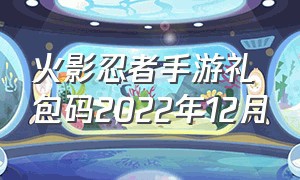 火影忍者手游礼包码2022年12月